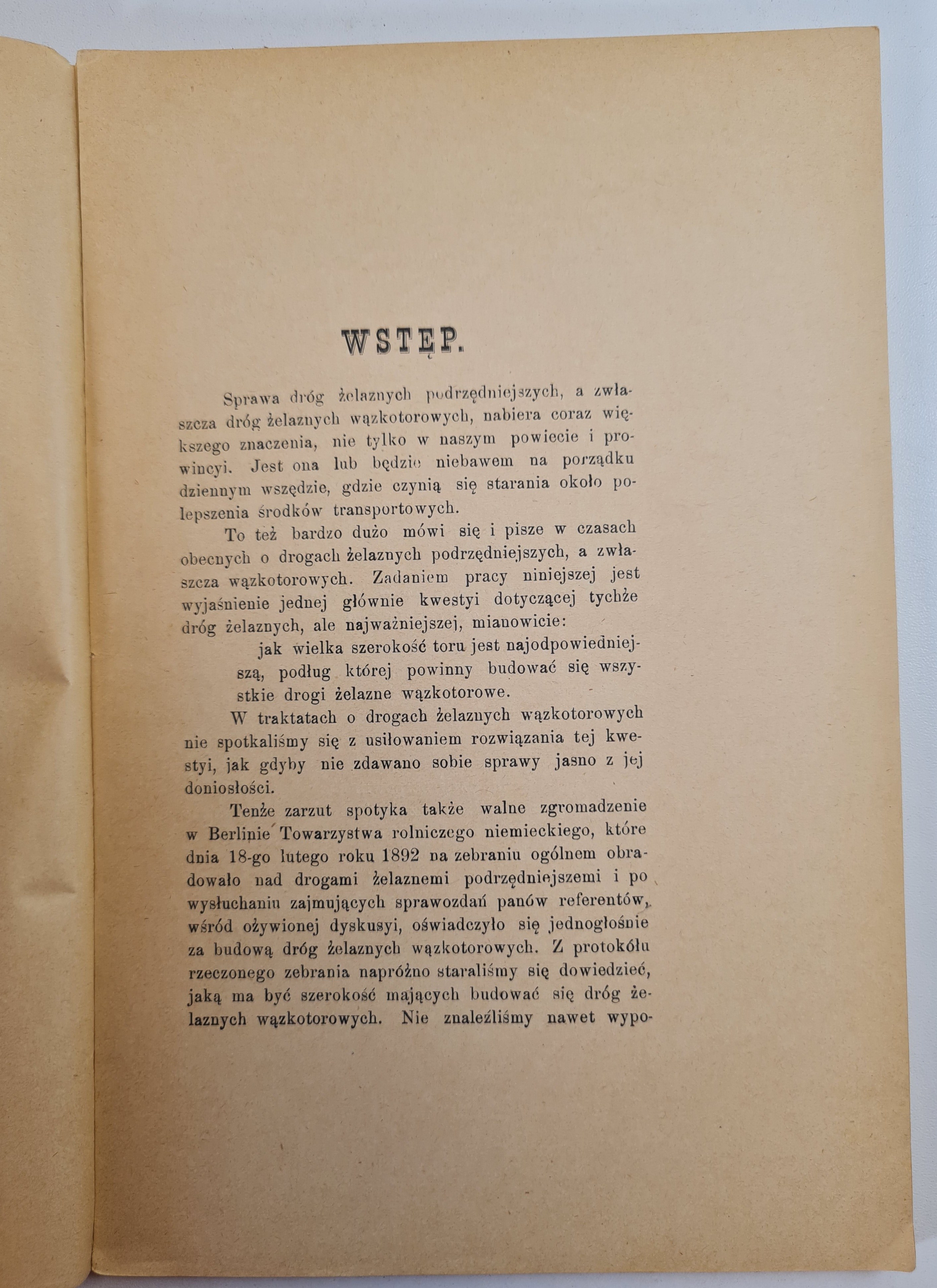 WSTĘP.

Sprawa dróg żelaznych podrzędniejszych, a zwłaszcza dróg żelaznych wązkotorowych, nabiera coraz większego znaczenia, nie tylko w naszym powiecie i prowincyi. Jest ona lub będzie niebawem na porządku dziennym wszędzie, gdzie czynią się starania około polepszenia środków transportowych.

To też bardzo dużo mówi się i pisze w czasach obecnych o drogach żelaznych podrzędniejszych, a zwłaszcza wązkotorowych. Zadaniem pracy niniejszej jest wyjaśnienie jednej głównie kwestyi dotyczącej tychże dróg żelaznych, ale najważniejszej, mianowicie:

jak wielka szerokość toru jest najodpowiedniejszą, podług której powinny budować się wszystkie drogi żelazne wązkotorowe.

W traktatach o drogach żelaznych wązkotorowych nie spotkaliśmy się z usiłowaniem rozwiązania tej kwestyi, jak gdyby nie zdawano sobie sprawy jasno z jej doniosłości.

Tenże zarzut spotyka także walne zgromadzenie w Berlinie Towarzystwa rolniczego niemieckiego, które dnia 18-go lutego roku 1892 na zebraniu ogólnem obradowało nad drogami żelaznemi podrzędniejszemi i po wysłuchaniu zajmujących sprawozdań panów referentów, wśród ożywionej dyskusyi, oświadczyło się jednogłośnie za budową dróg żelaznych wązkotorowych. Z protokółu rzeczonego zebrania napróżno staraliśmy się dowiedzieć, jaką ma być szerokość mających budować się dróg żelaznych wązkotorowych. Nie znaleźliśmy nawet wypo-